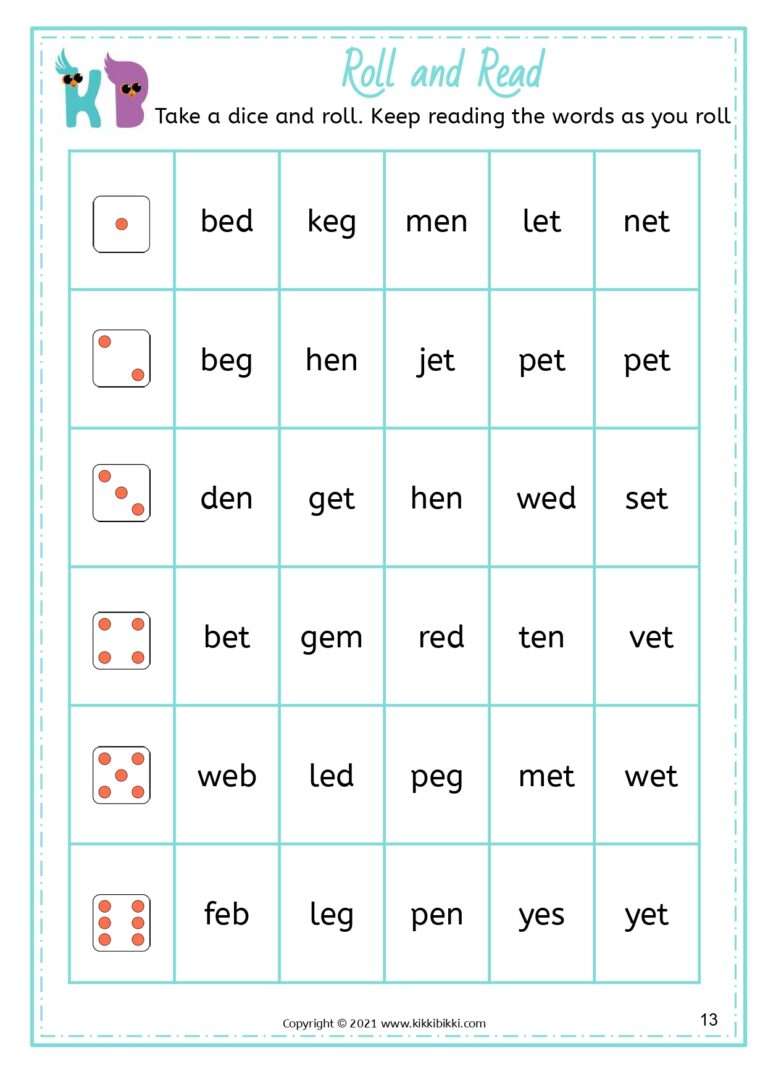 KB

Roll and Read

Take a dice and roll. Keep reading the words as you roll

| | | | | | |
|---|---|---|---|---|---|
| | bed | keg | men | let | net |
| | beg | hen | jet | pet | pet |
| | den | get | hen | wed | set |
| | bet | gem | red | ten | vet |
| | web | led | peg | met | wet |
| | feb | leg | pen | yes | yet |

Copyright © 2021 www.kikkibikki.com

13